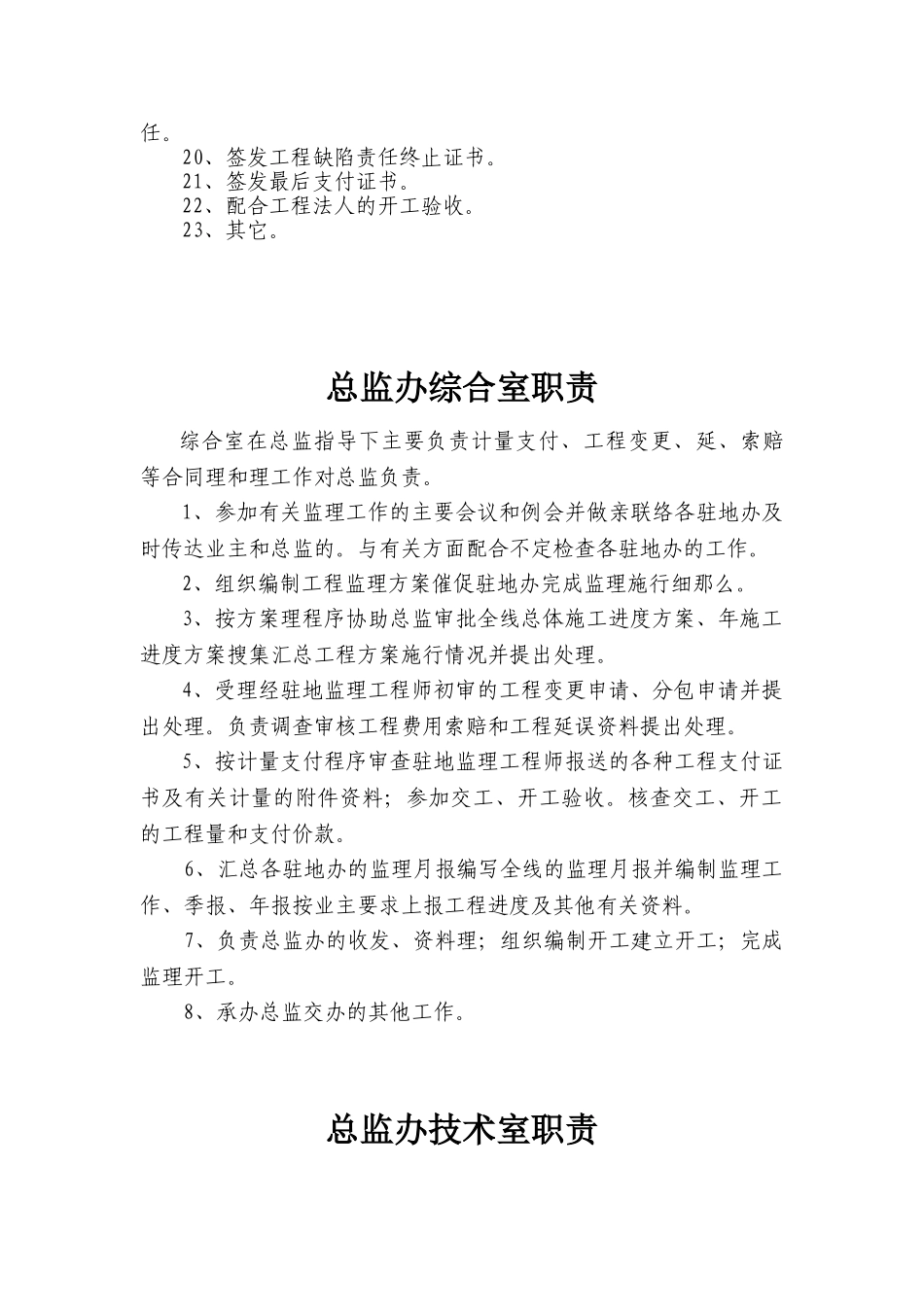 任。

20、签发工程缺陷责任终止证书。
21、签发最后支付证书。
22、配合工程法人的开工验收。
23、其它。

总监办综合室职责

综合室在总监指导下主要负责计量支付、工程变更、延、索赔等合同理和理工作对总监负责。

1、参加有关监理工作的主要会议和例会并做亲联络各驻地办及时传达业主和总监的。与有关方面配合不定检查各驻地办的工作。

2、组织编制工程监理方案催促驻地办完成监理施行细那么。

3、按方案理程序协助总监审批全线总体施工进度方案、年施工进度方案搜集汇总工程方案施行情况并提出处理。

4、受理经驻地监理工程师初审的工程变更申请、分包申请并提出处理。负责调查审核工程费用索赔和工程延误资料提出处理。

5、按计量支付程序审查驻地监理工程师报送的各种工程支付证书及有关计量的附件资料；参加交工、开工验收。核查交工、开工的工程量和支付价款。

6、汇总各驻地办的监理月报编写全线的监理月报并编制监理工作、季报、年报按业主要求上报工程进度及其他有关资料。

7、负责总监办的收发、资料理；组织编制开工建立开工；完成监理开工。

8、承办总监交办的其他工作。

总监办技术室职责